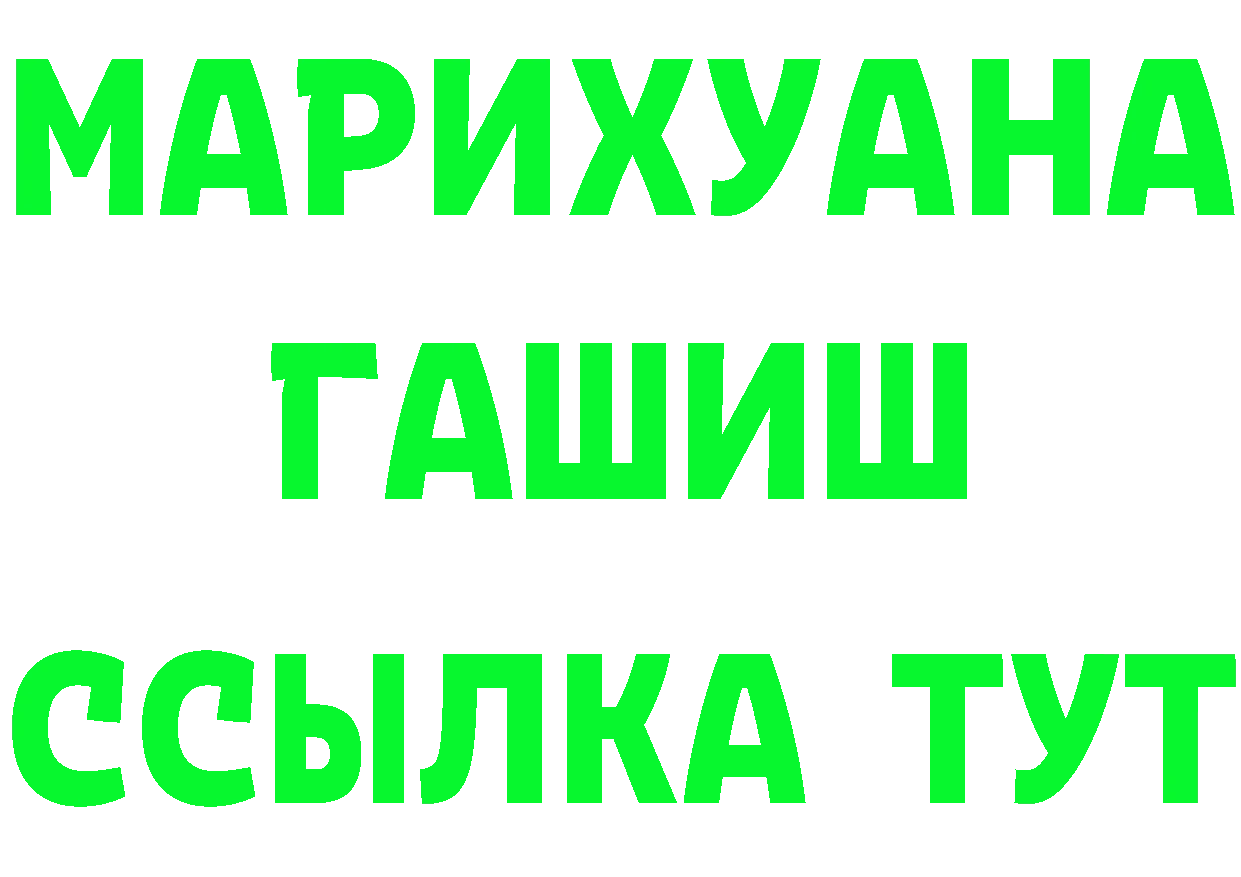 МАРИХУАНА ГАШИШ ССЫЛКА ТУТ